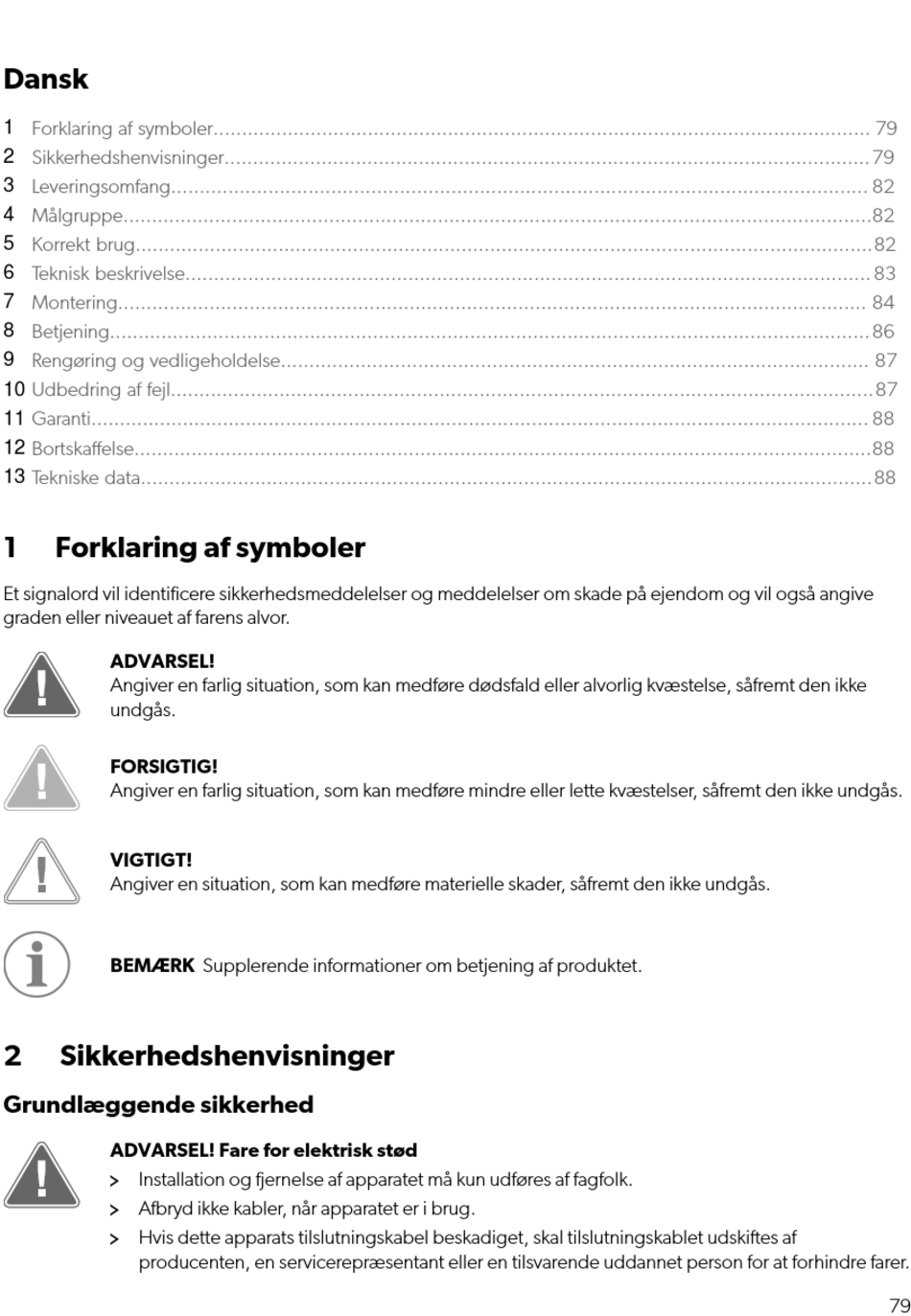 Dansk

1 Forklaring af symboler 79
2 Sikkerhedshenvisninger 79
3 Leveringsomfang 82
4 Målgruppe 82
5 Korrekt brug 82
6 Teknisk beskrivelse 83
7 Montering 84
8 Betjening 86
9 Rengøring og vedligeholdelse 87
10 Udbedring af fejl 87
11 Garanti 88
12 Bortskaffelse 88
13 Tekniske data 88

1 Forklaring af symboler

Et signalord vil identificere sikkerhedsmeddelelser og meddelelser om skade på ejendom og vil også angive graden eller niveauet af farens alvor.

ADVARSEL!
Angiver en farlig situation, som kan medføre dødsfald eller alvorlig kvæstelse, såfremt den ikke undgås.

FORSIGTIG!
Angiver en farlig situation, som kan medføre mindre eller lette kvæstelser, såfremt den ikke undgås.

VIGTIGT!
Angiver en situation, som kan medføre materielle skader, såfremt den ikke undgås.

BEMÆRK Supplerende informationer om betjening af produktet.

2 Sikkerhedshenvisninger

Grundlæggende sikkerhed

ADVARSEL! Fare for elektrisk stød
> Installation og fjernelse af apparatet må kun udføres af fagfolk.
> Afbryd ikke kabler, når apparatet er i brug.
> Hvis dette apparats tilslutningskabel beskadiget, skal tilslutningskablet udskiftes af producenten, en servicerepræsentant eller en tilsvarende uddannet person for at forhindre farer.

79